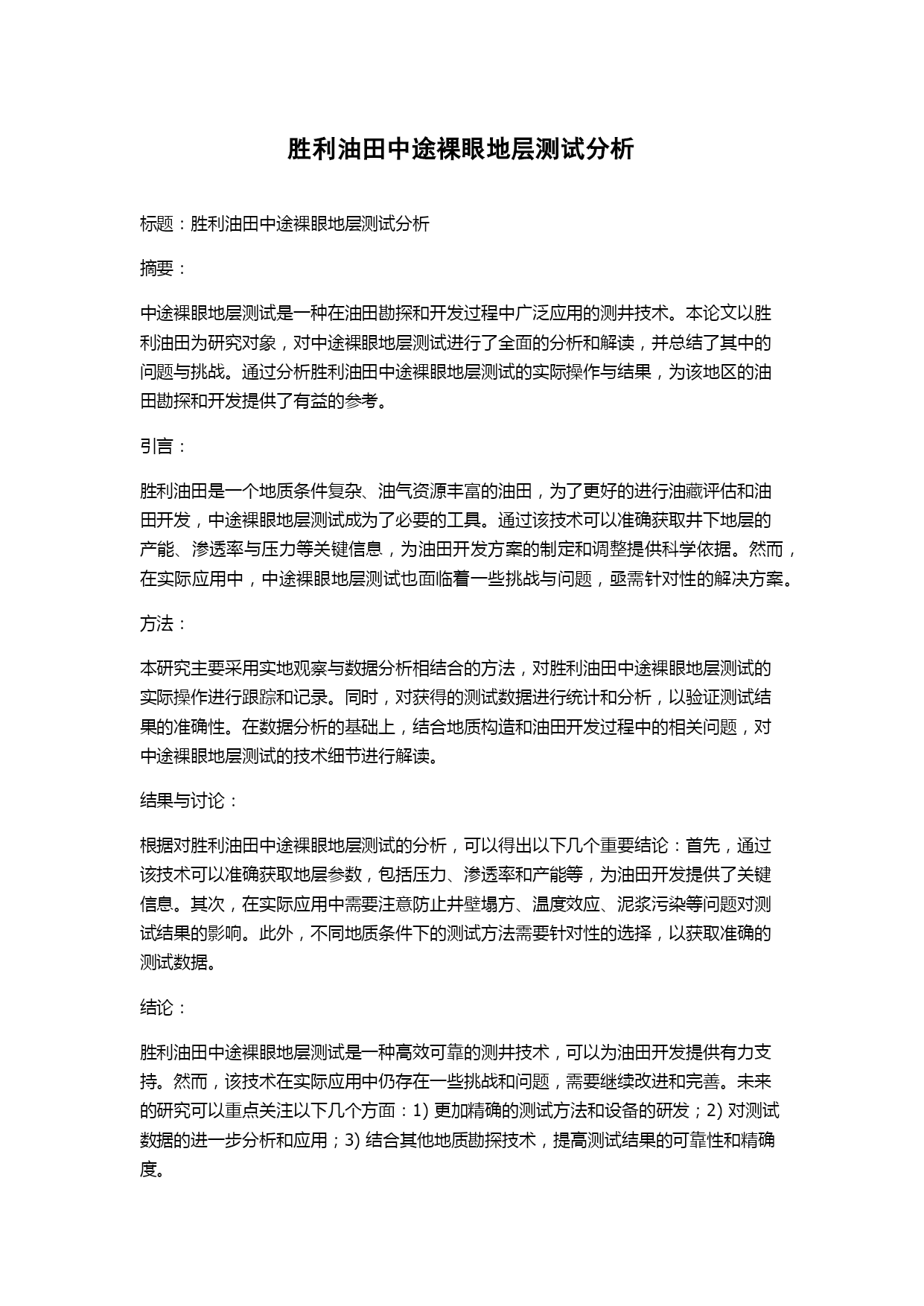 胜利油田中途裸眼地层测试分析

标题：胜利油田中途裸眼地层测试分析

摘要：

中途裸眼地层测试是一种在油田勘探和开发过程中广泛应用的测井技术。本论文以胜利油田为研究对象，对中途裸眼地层测试进行了全面的分析和解读，并总结了其中的问题与挑战。通过分析胜利油田中途裸眼地层测试的实际操作与结果，为该地区的油田勘探和开发提供了有益的参考。

引言：

胜利油田是一个地质条件复杂、油气资源丰富的油田，为了更好的进行油藏评估和油田开发，中途裸眼地层测试成为了必要的工具。通过该技术可以准确获取井下地层的产能、渗透率与压力等关键信息，为油田开发方案的制定和调整提供科学依据。然而，在实际应用中，中途裸眼地层测试也面临着一些挑战与问题，亟需针对性的解决方案。

方法：

本研究主要采用实地观察与数据分析相结合的方法，对胜利油田中途裸眼地层测试的实际操作进行跟踪和记录。同时，对获得的测试数据进行统计和分析，以验证测试结果的准确性。在数据分析的基础上，结合地质构造和油田开发过程中的相关问题，对中途裸眼地层测试的技术细节进行解读。

结果与讨论：

根据对胜利油田中途裸眼地层测试的分析，可以得出以下几个重要结论：首先，通过该技术可以准确获取地层参数，包括压力、渗透率和产能等，为油田开发提供了关键信息。其次，在实际应用中需要注意防止井壁塌方、温度效应、泥浆污染等问题对测试结果的影响。此外，不同地质条件下的测试方法需要针对性的选择，以获取准确的测试数据。

结论：

胜利油田中途裸眼地层测试是一种高效可靠的测井技术，可以为油田开发提供有力支持。然而，该技术在实际应用中仍存在一些挑战和问题，需要继续改进和完善。未来的研究可以重点关注以下几个方面：1) 更加精确的测试方法和设备的研发；2) 对测试数据的进一步分析和应用；3) 结合其他地质勘探技术，提高测试结果的可靠性和精确度。